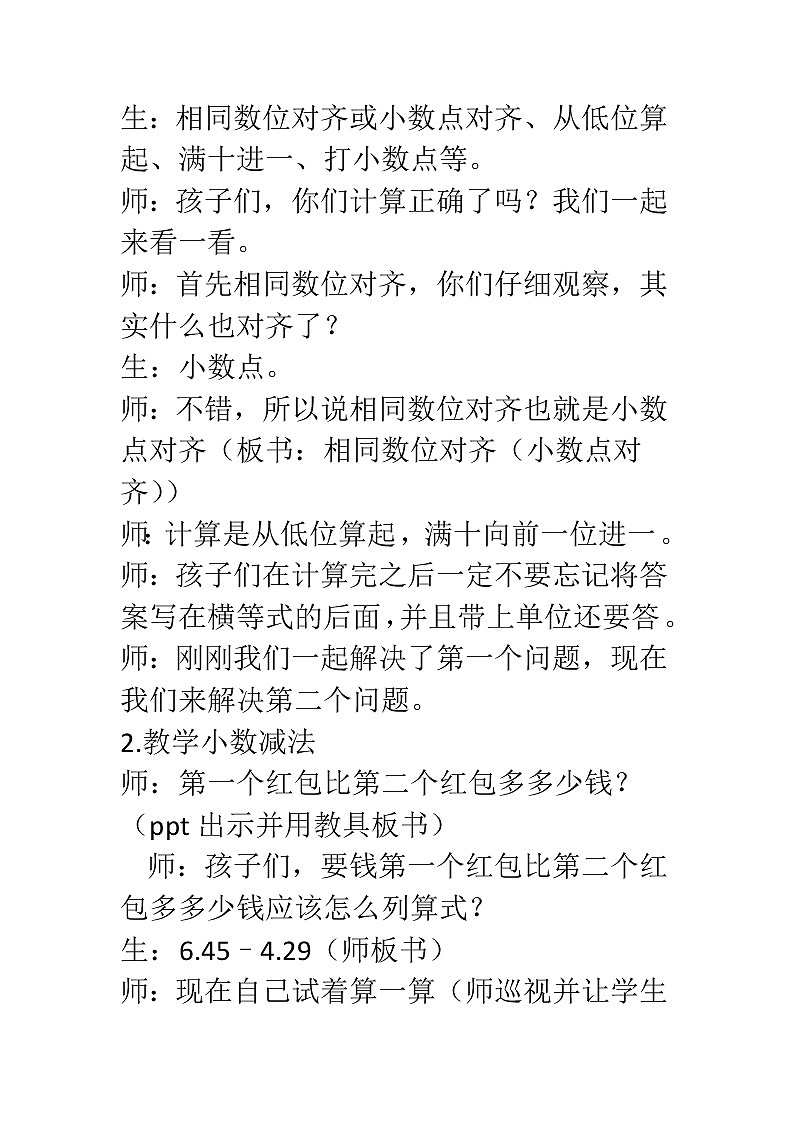 生：相同数位对齐或小数点对齐、从低位算起、满十进一、打小数点等。
师：孩子们，你们计算正确了吗？我们一起来看一看。
师：首先相同数位对齐，你们仔细观察，其实什么也对齐了？
生：小数点。
师：不错，所以说相同数位对齐也就是小数点对齐（板书：相同数位对齐（小数点对齐））
师:计算是从低位算起，满十向前一位进一。
师：孩子们在计算完之后一定不要忘记将答案写在横等式的后面，并且带上单位还要答。
师：刚刚我们一起解决了第一个问题，现在我们来解决第二个问题。
2.教学小数减法
师：第一个红包比第二个红包多多少钱？（ppt 出示并用教具板书）
师：孩子们，要钱第一个红包比第二个红包多多少钱应该怎么列算式？
生：6.45－4.29（师板书）
师：现在自己试着算一算（师巡视并让学生